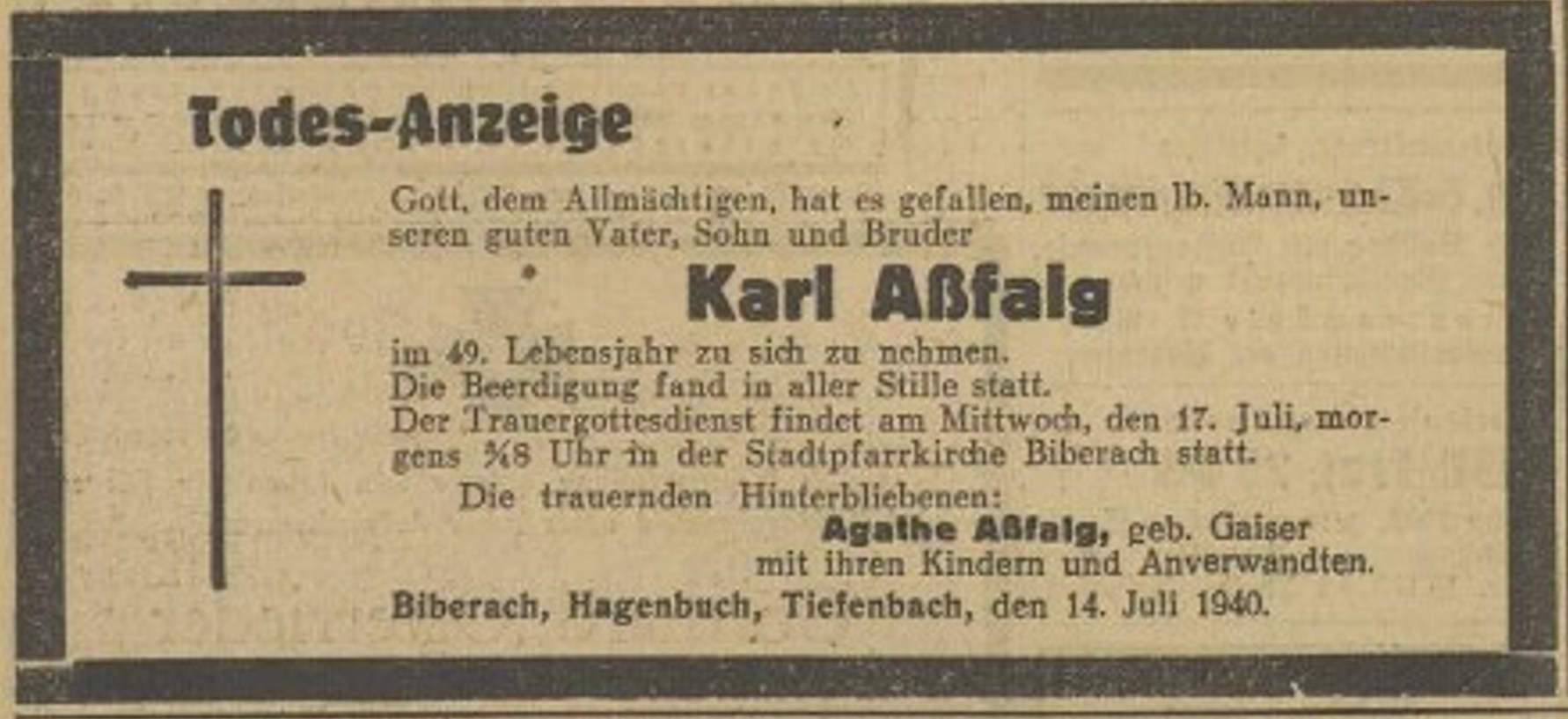 Todes-Anzeige

Gott, dem Allmächtigen, hat es gefallen, meinen lb. Mann, unseren guten Vater, Sohn und Bruder

Karl Aßfalg

im 49. Lebensjahr zu sich zu nehmen.
Die Beerdigung fand in aller Stille statt.
Der Trauergottesdienst findet am Mittwoch, den 17. Juli, morgens ¾8 Uhr in der Stadtpfarrkirche Biberach statt.

Die trauernden Hinterbliebenen:
Agathe Aßfalg, geb. Gaiser
mit ihren Kindern und Anverwandten.

Biberach, Hagenbuch, Tiefenbach, den 14. Juli 1940.